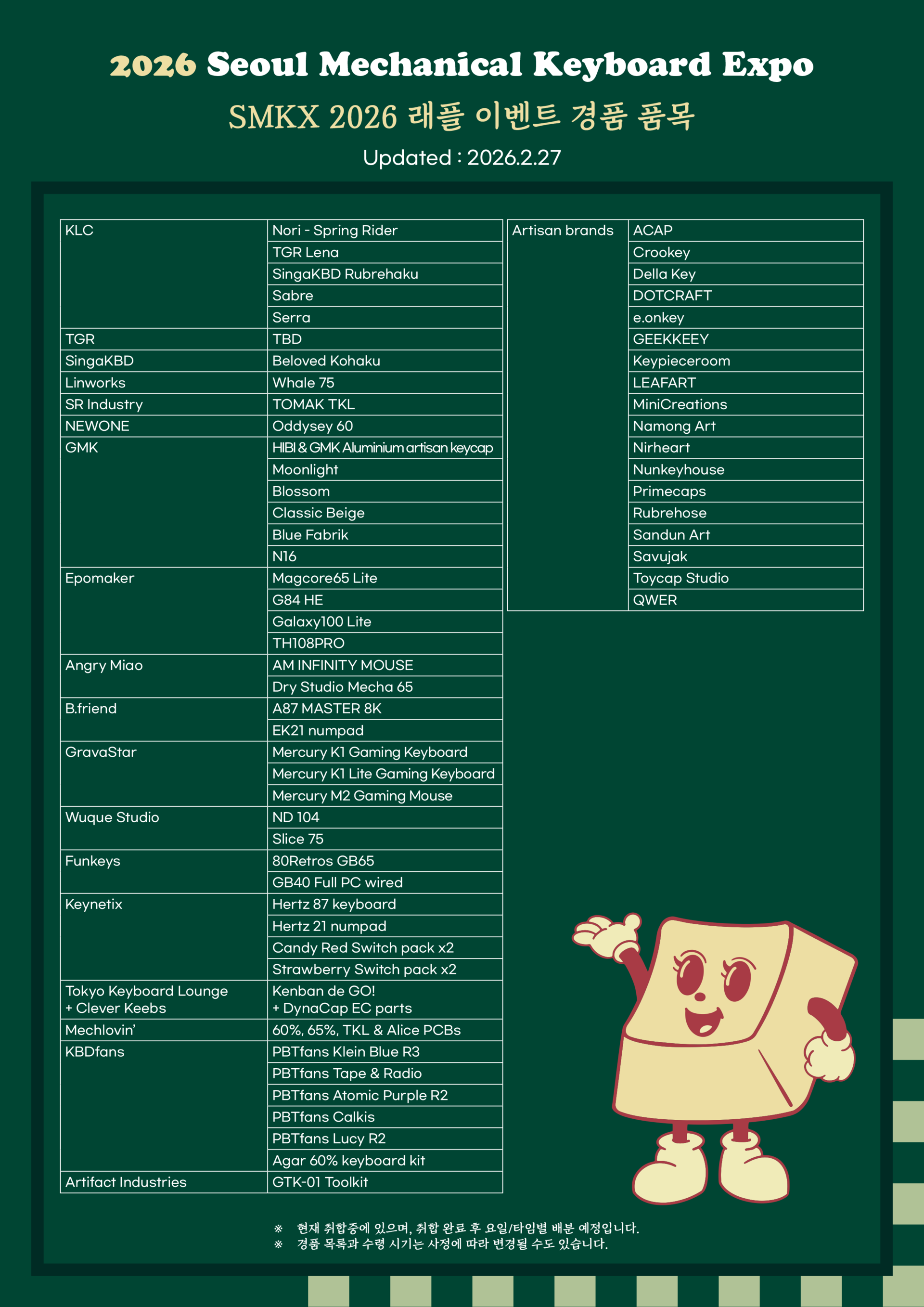 2026 Seoul Mechanical Keyboard Expo

SMKX 2026 래플 이벤트 경품 품목

Updated : 2026.2.27

| | |
|---|---|
| KLC | Nori - Spring Rider |
| | TGR Lena |
| | SingaKBD Rubrehaku |
| | Sabre |
| | Serra |
| TGR | TBD |
| SingaKBD | Beloved Kohaku |
| Linworks | Whale 75 |
| SR Industry | TOMAK TKL |
| NEWONE | Oddysey 60 |
| GMK | HIBI & GMK Aluminium artisan keycap |
| | Moonlight |
| | Blossom |
| | Classic Beige |
| | Blue Fabrik |
| | N16 |
| Epomaker | Magcore65 Lite |
| | G84 HE |
| | Galaxy100 Lite |
| | TH108PRO |
| Angry Miao | AM INFINITY MOUSE |
| | Dry Studio Mecha 65 |
| B.friend | A87 MASTER 8K |
| | EK21 numpad |
| GravaStar | Mercury K1 Gaming Keyboard |
| | Mercury K1 Lite Gaming Keyboard |
| | Mercury M2 Gaming Mouse |
| Wuque Studio | ND 104 |
| | Slice 75 |
| Funkeys | 80Retros GB65 |
| | GB40 Full PC wired |
| Keynetix | Hertz 87 keyboard |
| | Hertz 21 numpad |
| | Candy Red Switch pack x2 |
| | Strawberry Switch pack x2 |
| Tokyo Keyboard Lounge + Clever Keebs | Kenban de GO! + DynaCap EC parts |
| Mechlovin' | 60%, 65%, TKL & Alice PCBs |
| KBDfans | PBTfans Klein Blue R3 |
| | PBTfans Tape & Radio |
| | PBTfans Atomic Purple R2 |
| | PBTfans Calkis |
| | PBTfans Lucy R2 |
| | Agar 60% keyboard kit |
| Artifact Industries | GTK-01 Toolkit |

| | |
|---|---|
| Artisan brands | ACAP |
| | Crookey |
| | Della Key |
| | DOTCRAFT |
| | e.onkey |
| | GEEKKEEY |
| | Keypieceroom |
| | LEAFART |
| | MiniCreations |
| | Namong Art |
| | Nirheart |
| | Nunkeyhouse |
| | Primecaps |
| | Rubrehose |
| | Sandun Art |
| | Savujak |
| | Toycap Studio |
| | QWER |

※ 현재 취합중에 있으며, 취합 완료 후 요일/타임별 배분 예정입니다.
※ 경품 목록과 수령 시기는 사정에 따라 변경될 수도 있습니다.